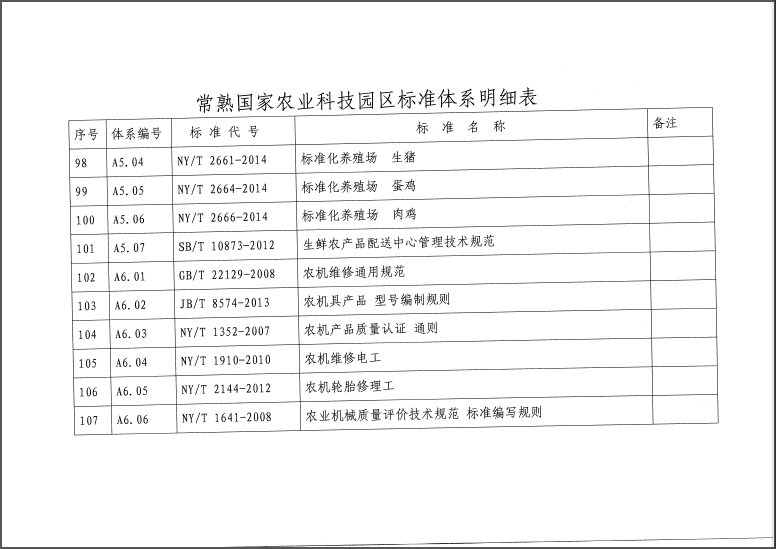 常熟国家农业科技园区标准体系明细表

| 序号 | 体系编号 | 标 准 代 号 | 标 准 名 称 | 备注 |
|---|---|---|---|---|
| 98 | A5.04 | NY/T 2661-2014 | 标准化养殖场 生猪 | |
| 99 | A5.05 | NY/T 2664-2014 | 标准化养殖场 蛋鸡 | |
| 100 | A5.06 | NY/T 2666-2014 | 标准化养殖场 肉鸡 | |
| 101 | A5.07 | SB/T 10873-2012 | 生鲜农产品配送中心管理技术规范 | |
| 102 | A6.01 | GB/T 22129-2008 | 农机维修通用规范 | |
| 103 | A6.02 | JB/T 8574-2013 | 农机具产品 型号编制规则 | |
| 104 | A6.03 | NY/T 1352-2007 | 农机产品质量认证 通则 | |
| 105 | A6.04 | NY/T 1910-2010 | 农机维修电工 | |
| 106 | A6.05 | NY/T 2144-2012 | 农机轮胎修理工 | |
| 107 | A6.06 | NY/T 1641-2008 | 农业机械质量评价技术规范 标准编写规则 | |